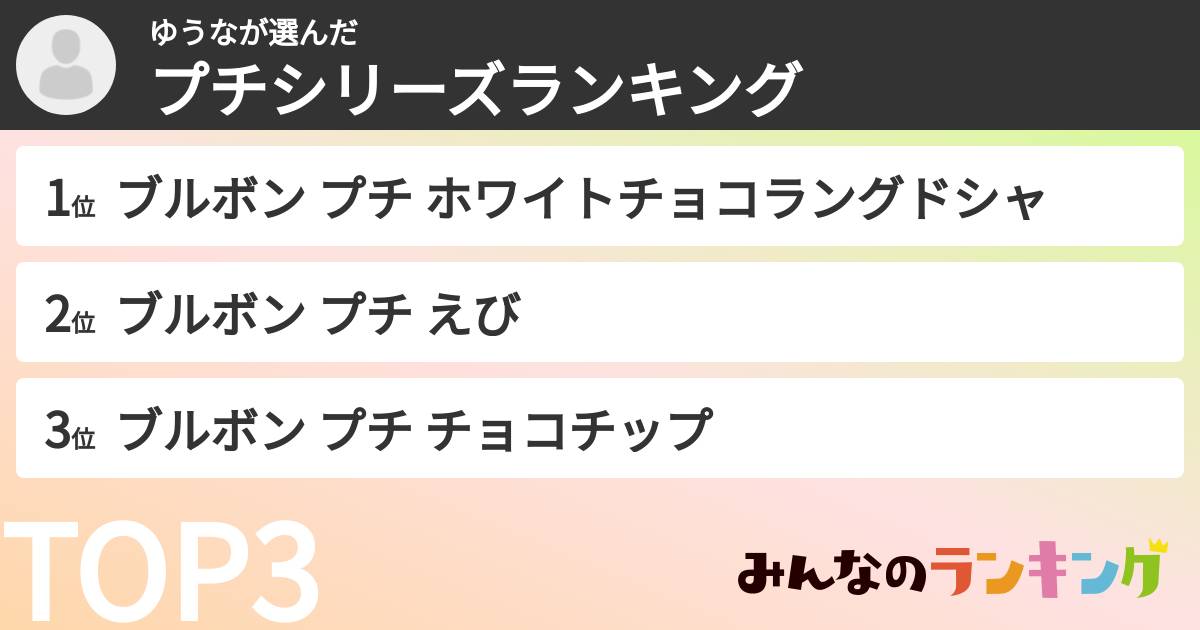 ゆうなが選んだ
プチシリーズランキング

1位 ブルボン プチ ホワイトチョコラングドシャ

2位 ブルボン プチ えび

3位 ブルボン プチ チョコチップ

TOP3

みんなのランキング